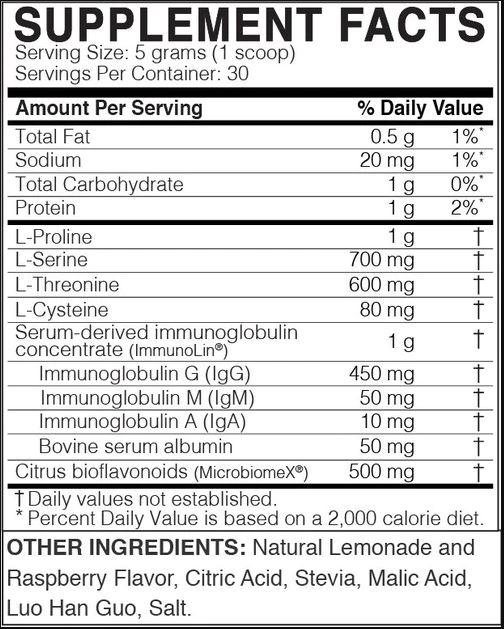 SUPPLEMENT FACTS

Serving Size: 5 grams (1 scoop)
Servings Per Container: 30

| Amount Per Serving | | % Daily Value |
|---|---|---|
| Total Fat | 0.5 g | 1%* |
| Sodium | 20 mg | 1%* |
| Total Carbohydrate | 1 g | 0%* |
| Protein | 1 g | 2%* |
| L-Proline | 1 g | † |
| L-Serine | 700 mg | † |
| L-Threonine | 600 mg | † |
| L-Cysteine | 80 mg | † |
| Serum-derived immunoglobulin concentrate (ImmunoLin®) | 1 g | † |
| Immunoglobulin G (IgG) | 450 mg | † |
| Immunoglobulin M (IgM) | 50 mg | † |
| Immunoglobulin A (IgA) | 10 mg | † |
| Bovine serum albumin | 50 mg | † |
| Citrus bioflavonoids (MicrobiomeX®) | 500 mg | † |

† Daily values not established.
* Percent Daily Value is based on a 2,000 calorie diet.

OTHER INGREDIENTS: Natural Lemonade and Raspberry Flavor, Citric Acid, Stevia, Malic Acid, Luo Han Guo, Salt.